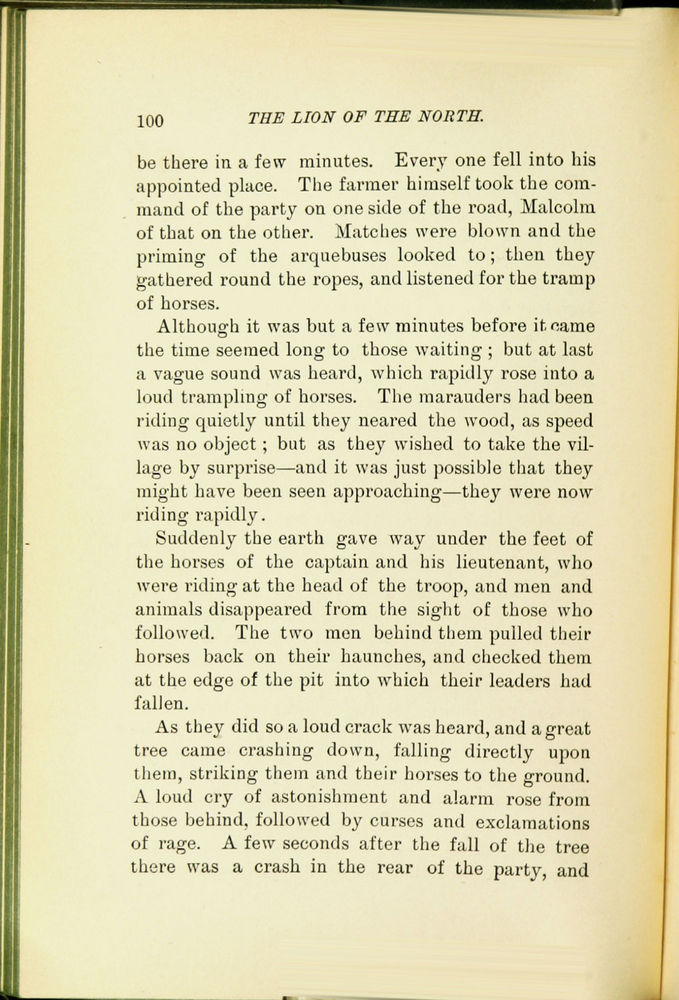 100 THE LION OF THE NORTH.

be there in a few minutes. Every one fell into his appointed place. The farmer himself took the command of the party on one side of the road, Malcolm of that on the other. Matches were blown and the priming of the arquebuses looked to; then they gathered round the ropes, and listened for the tramp of horses.

Although it was but a few minutes before it came the time seemed long to those waiting; but at last a vague sound was heard, which rapidly rose into a loud trampling of horses. The marauders had been riding quietly until they neared the wood, as speed was no object; but as they wished to take the village by surprise—and it was just possible that they might have been seen approaching—they were now riding rapidly.

Suddenly the earth gave way under the feet of the horses of the captain and his lieutenant, who were riding at the head of the troop, and men and animals disappeared from the sight of those who followed. The two men behind them pulled their horses back on their haunches, and checked them at the edge of the pit into which their leaders had fallen.

As they did so a loud crack was heard, and a great tree came crashing down, falling directly upon them, striking them and their horses to the ground. A loud cry of astonishment and alarm rose from those behind, followed by curses and exclamations of rage. A few seconds after the fall of the tree there was a crash in the rear of the party, and